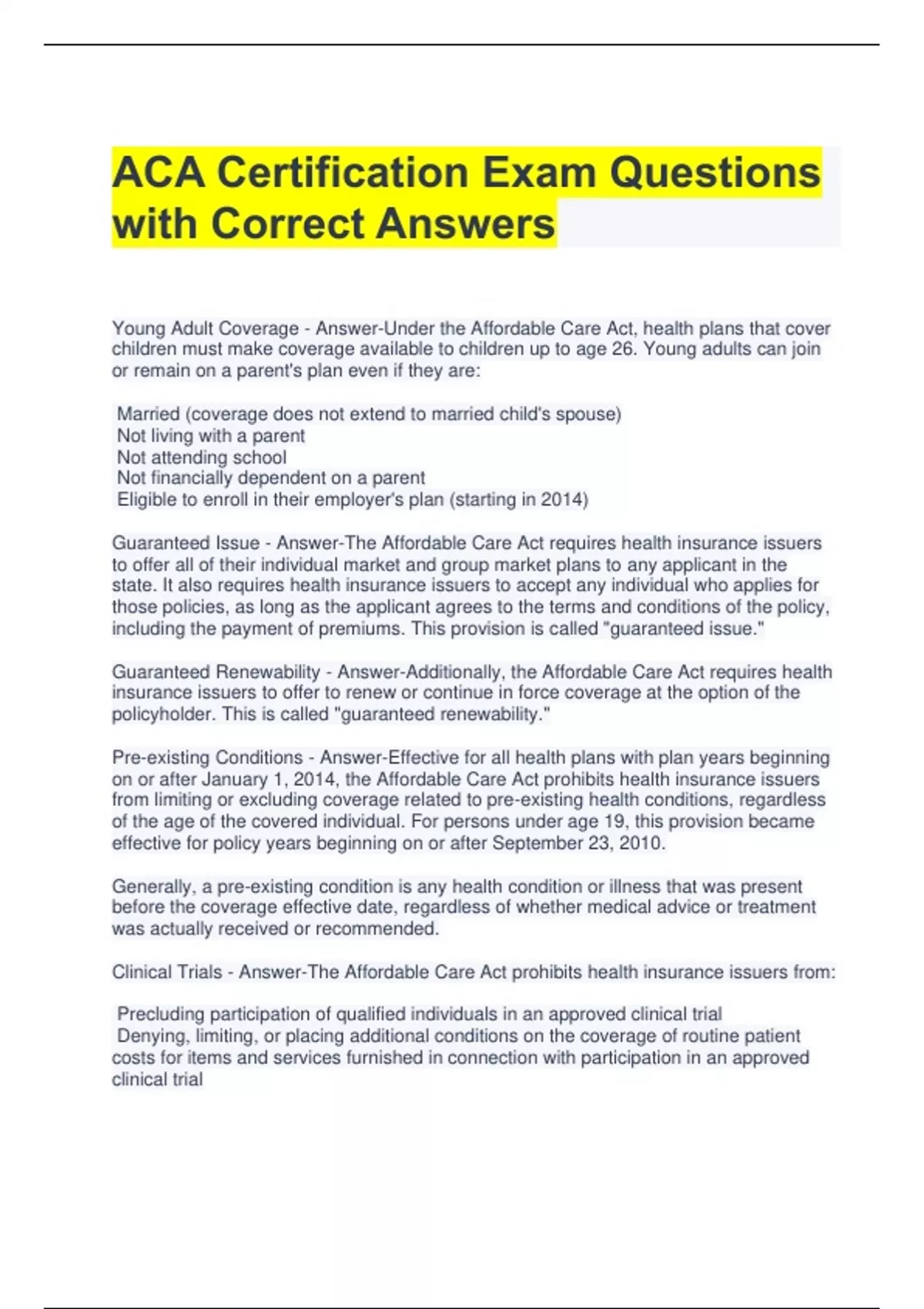 ACA Certification Exam Questions with Correct Answers

Young Adult Coverage - Answer-Under the Affordable Care Act, health plans that cover children must make coverage available to children up to age 26. Young adults can join or remain on a parent's plan even if they are:

Married (coverage does not extend to married child's spouse)
Not living with a parent
Not attending school
Not financially dependent on a parent
Eligible to enroll in their employer's plan (starting in 2014)

Guaranteed Issue - Answer-The Affordable Care Act requires health insurance issuers to offer all of their individual market and group market plans to any applicant in the state. It also requires health insurance issuers to accept any individual who applies for those policies, as long as the applicant agrees to the terms and conditions of the policy, including the payment of premiums. This provision is called "guaranteed issue."

Guaranteed Renewability - Answer-Additionally, the Affordable Care Act requires health insurance issuers to offer to renew or continue in force coverage at the option of the policyholder. This is called "guaranteed renewability."

Pre-existing Conditions - Answer-Effective for all health plans with plan years beginning on or after January 1, 2014, the Affordable Care Act prohibits health insurance issuers from limiting or excluding coverage related to pre-existing health conditions, regardless of the age of the covered individual. For persons under age 19, this provision became effective for policy years beginning on or after September 23, 2010.

Generally, a pre-existing condition is any health condition or illness that was present before the coverage effective date, regardless of whether medical advice or treatment was actually received or recommended.

Clinical Trials - Answer-The Affordable Care Act prohibits health insurance issuers from:

Precluding participation of qualified individuals in an approved clinical trial
Denying, limiting, or placing additional conditions on the coverage of routine patient costs for items and services furnished in connection with participation in an approved clinical trial